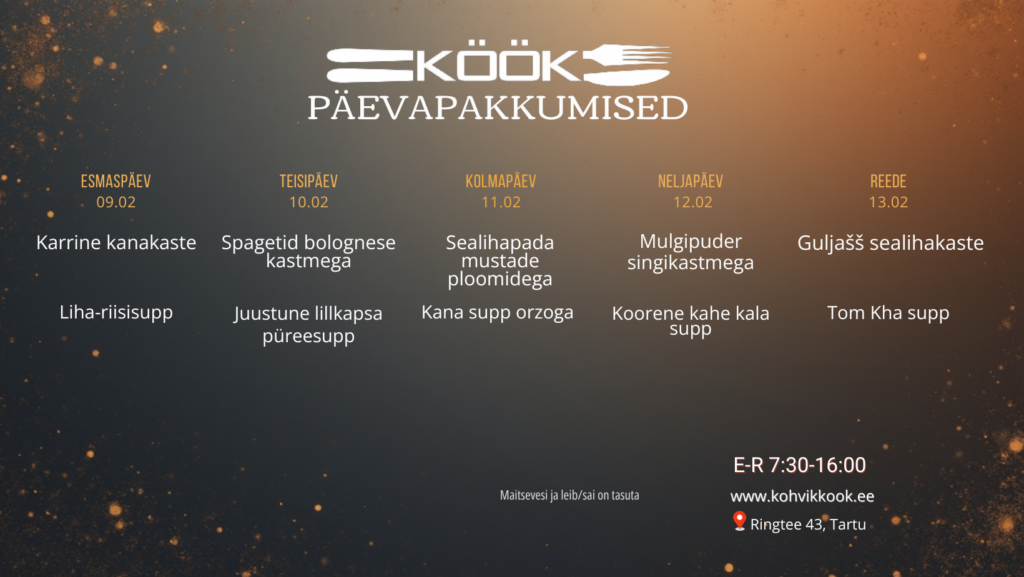 KÖÖK
PÄEVAPAKKUMISED

ESMASPÄEV
09.02

Karrine kanakaste

Liha-riisisupp

TEISIPÄEV
10.02

Spagetid bolognese kastmega

Juustune lillkapsa püreesupp

KOLMAPÄEV
11.02

Sealihapada mustade ploomidega

Kana supp orzoga

NELJAPÄEV
12.02

Mulgipuder singikastmega

Koorene kahe kala supp

REEDE
13.02

Guljašš sealihakaste

Tom Kha supp

Maitsevesi ja leib/sai on tasuta

E-R 7:30-16:00

www.kohvikkook.ee

Ringtee 43, Tartu